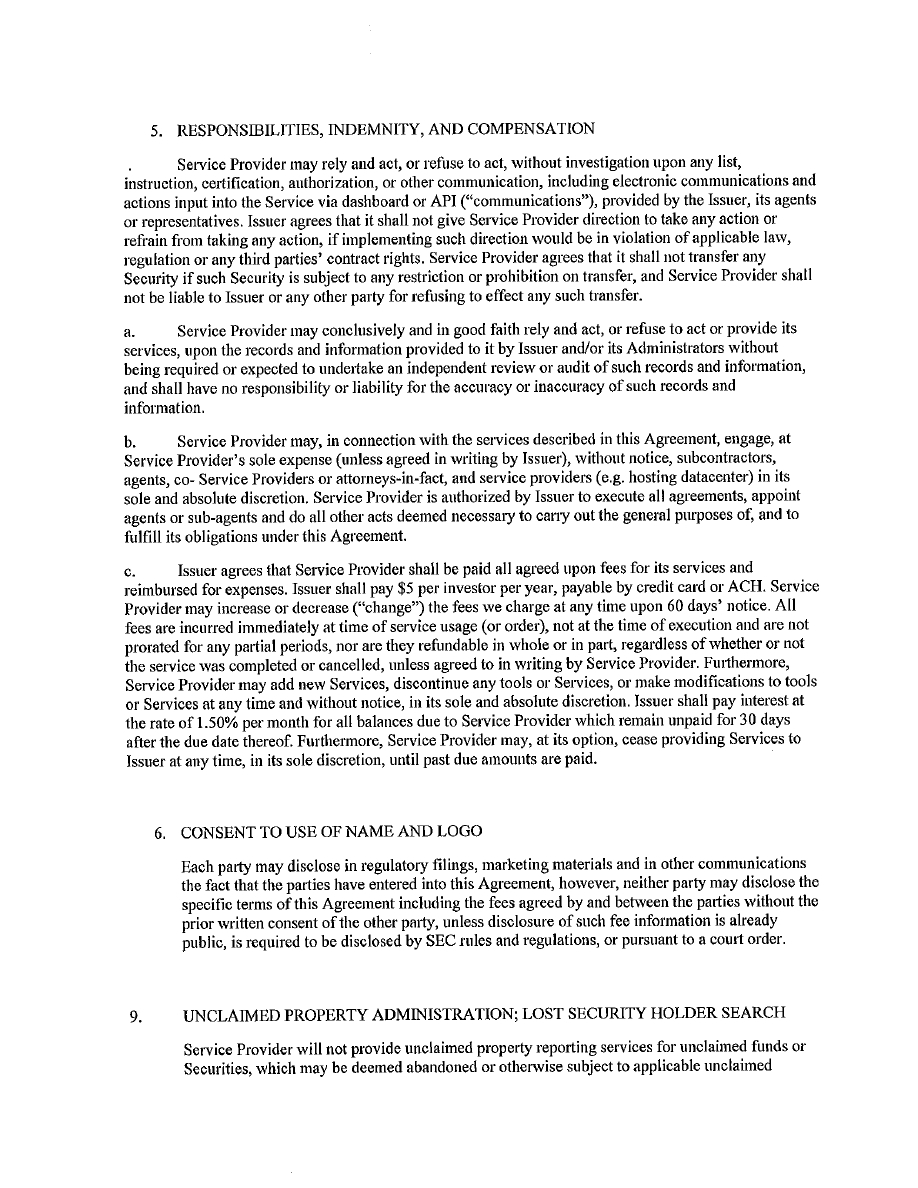 5. RESPONSIBILITIES, INDEMNITY, AND COMPENSATION

. Service Provider may rely and act, or refuse to act, without investigation upon any list, instruction, certification, authorization, or other communication, including electronic communications and actions input into the Service via dashboard or API ("communications"), provided by the Issuer, its agents or representatives. Issuer agrees that it shall not give Service Provider direction to take any action or refrain from taking any action, if implementing such direction would be in violation of applicable law, regulation or any third parties' contract rights. Service Provider agrees that it shall not transfer any Security if such Security is subject to any restriction or prohibition on transfer, and Service Provider shall not be liable to Issuer or any other party for refusing to effect any such transfer.

a. Service Provider may conclusively and in good faith rely and act, or refuse to act or provide its services, upon the records and information provided to it by Issuer and/or its Administrators without being required or expected to undertake an independent review or audit of such records and information, and shall have no responsibility or liability for the accuracy or inaccuracy of such records and information.

b. Service Provider may, in connection with the services described in this Agreement, engage, at Service Provider's sole expense (unless agreed in writing by Issuer), without notice, subcontractors, agents, co- Service Providers or attorneys-in-fact, and service providers (e.g. hosting datacenter) in its sole and absolute discretion. Service Provider is authorized by Issuer to execute all agreements, appoint agents or sub-agents and do all other acts deemed necessary to carry out the general purposes of, and to fulfill its obligations under this Agreement.

c. Issuer agrees that Service Provider shall be paid all agreed upon fees for its services and reimbursed for expenses. Issuer shall pay $5 per investor per year, payable by credit card or ACH. Service Provider may increase or decrease ("change") the fees we charge at any time upon 60 days' notice. All fees are incurred immediately at time of service usage (or order), not at the time of execution and are not prorated for any partial periods, nor are they refundable in whole or in part, regardless of whether or not the service was completed or cancelled, unless agreed to in writing by Service Provider. Furthermore, Service Provider may add new Services, discontinue any tools or Services, or make modifications to tools or Services at any time and without notice, in its sole and absolute discretion. Issuer shall pay interest at the rate of 1.50% per month for all balances due to Service Provider which remain unpaid for 30 days after the due date thereof. Furthermore, Service Provider may, at its option, cease providing Services to Issuer at any time, in its sole discretion, until past due amounts are paid.

6. CONSENT TO USE OF NAME AND LOGO

Each party may disclose in regulatory filings, marketing materials and in other communications the fact that the parties have entered into this Agreement, however, neither party may disclose the specific terms of this Agreement including the fees agreed by and between the parties without the prior written consent of the other party, unless disclosure of such fee information is already public, is required to be disclosed by SEC rules and regulations, or pursuant to a court order.

9. UNCLAIMED PROPERTY ADMINISTRATION; LOST SECURITY HOLDER SEARCH

Service Provider will not provide unclaimed property reporting services for unclaimed funds or Securities, which may be deemed abandoned or otherwise subject to applicable unclaimed